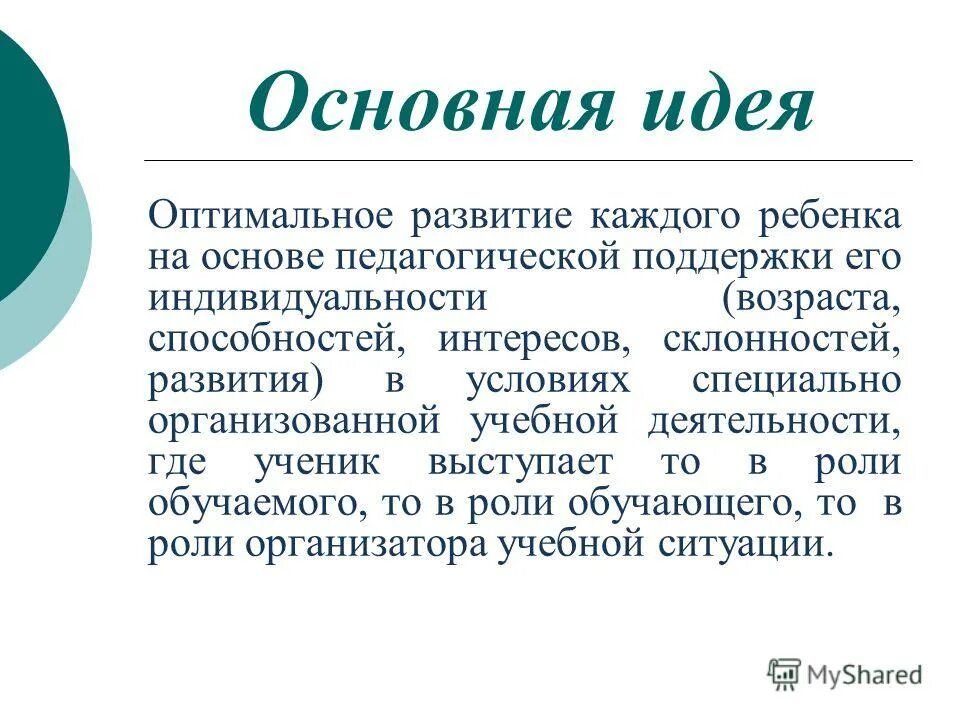 Основная идея

Оптимальное развитие каждого ребенка на основе педагогической поддержки его индивидуальности (возраста, способностей, интересов, склонностей, развития) в условиях специально организованной учебной деятельности, где ученик выступает то в роли обучаемого, то в роли обучающего, то в роли организатора учебной ситуации.

MyShared